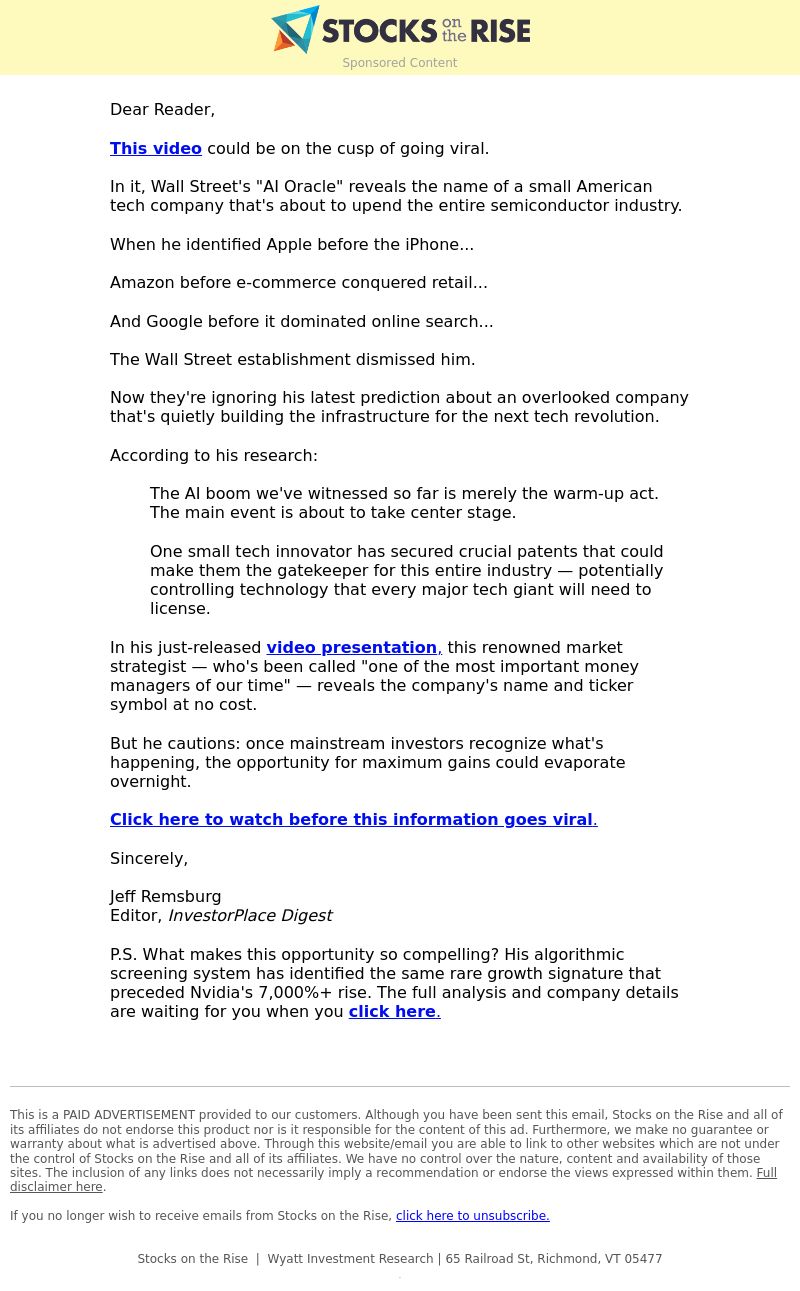 STOCKS on the RISE

Sponsored Content

Dear Reader,

This video could be on the cusp of going viral.

In it, Wall Street's "AI Oracle" reveals the name of a small American tech company that's about to upend the entire semiconductor industry.

When he identified Apple before the iPhone...

Amazon before e-commerce conquered retail...

And Google before it dominated online search...

The Wall Street establishment dismissed him.

Now they're ignoring his latest prediction about an overlooked company that's quietly building the infrastructure for the next tech revolution.

According to his research:

The AI boom we've witnessed so far is merely the warm-up act. The main event is about to take center stage.

One small tech innovator has secured crucial patents that could make them the gatekeeper for this entire industry — potentially controlling technology that every major tech giant will need to license.

In his just-released video presentation, this renowned market strategist — who's been called "one of the most important money managers of our time" — reveals the company's name and ticker symbol at no cost.

But he cautions: once mainstream investors recognize what's happening, the opportunity for maximum gains could evaporate overnight.

Click here to watch before this information goes viral.

Sincerely,

Jeff Remsburg
Editor, InvestorPlace Digest

P.S. What makes this opportunity so compelling? His algorithmic screening system has identified the same rare growth signature that preceded Nvidia's 7,000%+ rise. The full analysis and company details are waiting for you when you click here.

This is a PAID ADVERTISEMENT provided to our customers. Although you have been sent this email, Stocks on the Rise and all of its affiliates do not endorse this product nor is it responsible for the content of this ad. Furthermore, we make no guarantee or warranty about what is advertised above. Through this website/email you are able to link to other websites which are not under the control of Stocks on the Rise and all of its affiliates. We have no control over the nature, content and availability of those sites. The inclusion of any links does not necessarily imply a recommendation or endorse the views expressed within them. Full disclaimer here.

If you no longer wish to receive emails from Stocks on the Rise, click here to unsubscribe.

Stocks on the Rise | Wyatt Investment Research | 65 Railroad St, Richmond, VT 05477